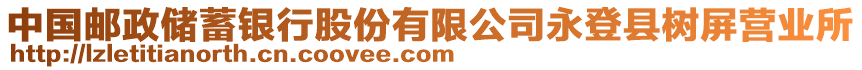 中国邮政储蓄银行股份有限公司永登县树屏营业所
http://lzletitianorth.cn.coovee.com